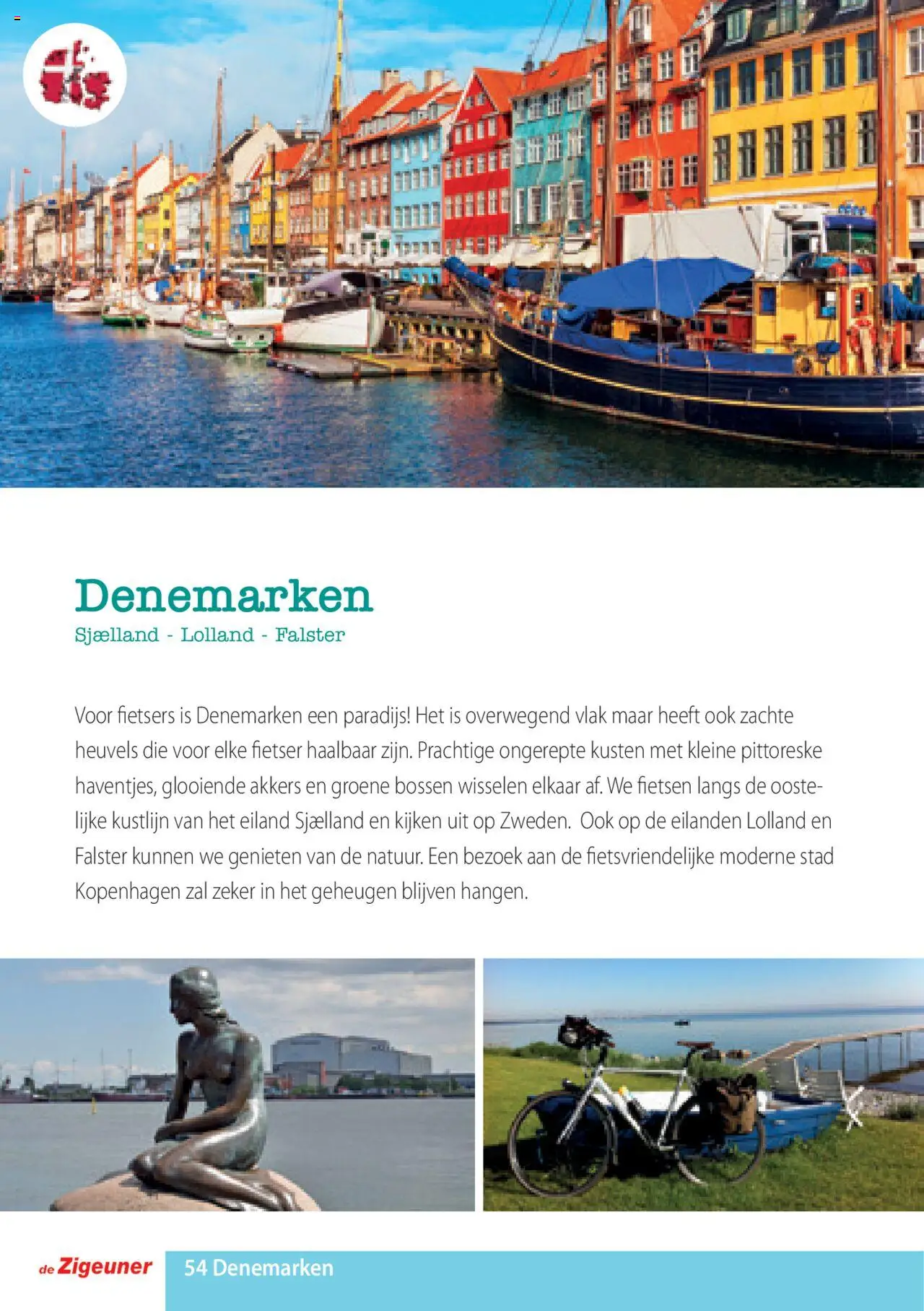 Denemarken
Sjælland - Lolland - Falster

Voor fietsers is Denemarken een paradijs! Het is overwegend vlak maar heeft ook zachte heuvels die voor elke fietser haalbaar zijn. Prachtige ongerepte kusten met kleine pittoreske haventjes, glooiende akkers en groene bossen wisselen elkaar af. We fietsen langs de oostelijke kustlijn van het eiland Sjælland en kijken uit op Zweden. Ook op de eilanden Lolland en Falster kunnen we genieten van de natuur. Een bezoek aan de fietsvriendelijke moderne stad Kopenhagen zal zeker in het geheugen blijven hangen.

de Zigeuner

54 Denemarken